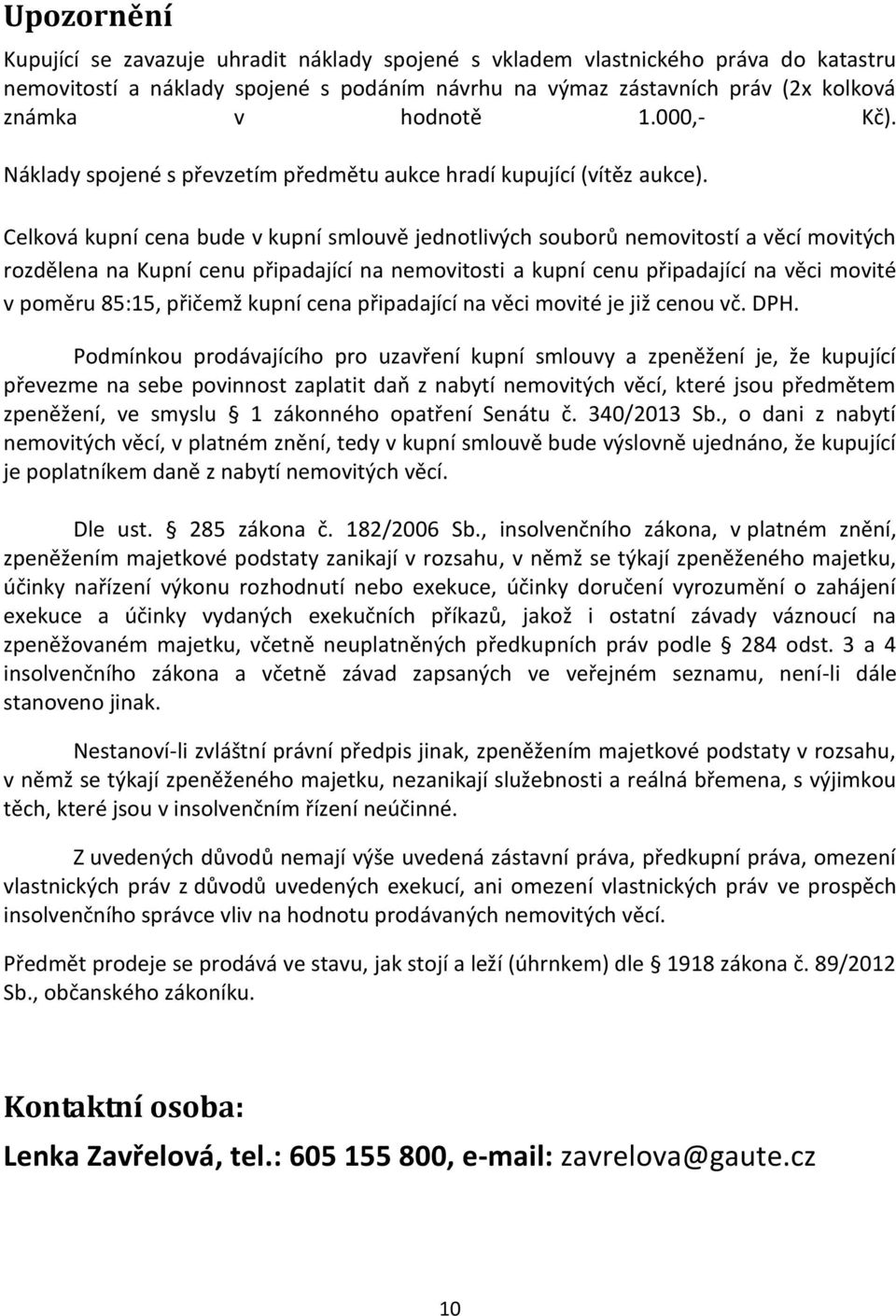 Upozornění

Kupující se zavazuje uhradit náklady spojené s vkladem vlastnického práva do katastru nemovitostí a náklady spojené s podáním návrhu na výmaz zástavních práv (2x kolková známka v hodnotě 1.000,- Kč). Náklady spojené s převzetím předmětu aukce hradí kupující (vítěz aukce).

Celková kupní cena bude v kupní smlouvě jednotlivých souborů nemovitostí a věcí movitých rozdělena na Kupní cenu připadající na nemovitosti a kupní cenu připadající na věci movité v poměru 85:15, přičemž kupní cena připadající na věci movité je již cenou vč. DPH.

Podmínkou prodávajícího pro uzavření kupní smlouvy a zpeněžení je, že kupující převezme na sebe povinnost zaplatit daň z nabytí nemovitých věcí, které jsou předmětem zpeněžení, ve smyslu § 1 zákonného opatření Senátu č. 340/2013 Sb., o dani z nabytí nemovitých věcí, v platném znění, tedy v kupní smlouvě bude výslovně ujednáno, že kupující je poplatníkem daně z nabytí nemovitých věcí.

Dle ust. § 285 zákona č. 182/2006 Sb., insolvenčního zákona, v platném znění, zpeněžením majetkové podstaty zanikají v rozsahu, v němž se týkají zpeněženého majetku, účinky nařízení výkonu rozhodnutí nebo exekuce, účinky doručení vyrozumění o zahájení exekuce a účinky vydaných exekučních příkazů, jakož i ostatní závady váznoucí na zpeněžovaném majetku, včetně neuplatněných předkupních práv podle § 284 odst. 3 a 4 insolvenčního zákona a včetně závad zapsaných ve veřejném seznamu, není-li dále stanoveno jinak.

Nestanoví-li zvláštní právní předpis jinak, zpeněžením majetkové podstaty v rozsahu, v němž se týkají zpeněženého majetku, nezanikají služebnosti a reálná břemena, s výjimkou těch, které jsou v insolvenčním řízení neúčinné.

Z uvedených důvodů nemají výše uvedená zástavní práva, předkupní práva, omezení vlastnických práv z důvodů uvedených exekucí, ani omezení vlastnických práv ve prospěch insolvenčního správce vliv na hodnotu prodávaných nemovitých věcí.

Předmět prodeje se prodává ve stavu, jak stojí a leží (úhrnkem) dle § 1918 zákona č. 89/2012 Sb., občanského zákoníku.

Kontaktní osoba:

Lenka Zavřelová, tel.: 605 155 800, e-mail: zavrelova@gaute.cz

10